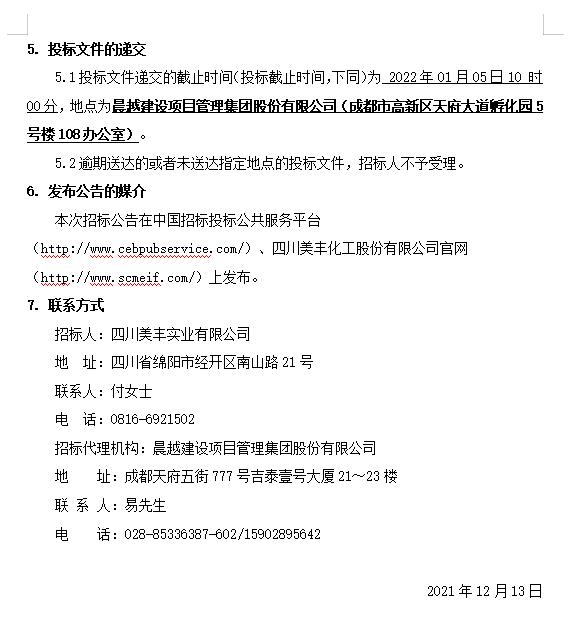 5. 投标文件的递交

5.1 投标文件递交的截止时间(投标截止时间,下同)为 2022 年 01 月 05 日 10 时 00 分，地点为晨越建设项目管理集团股份有限公司（成都市高新区天府大道孵化园 5 号楼 108 办公室）。

5.2 逾期送达的或者未送达指定地点的投标文件，招标人不予受理。

6. 发布公告的媒介

本次招标公告在中国招标投标公共服务平台（http://www.cebpubservice.com/）、四川美丰化工股份有限公司官网（http://www.scmeif.com/）上发布。

7. 联系方式

招标人：四川美丰实业有限公司

地 址：四川省绵阳市经开区南山路 21 号

联系人：付女士

电 话：0816-6921502

招标代理机构：晨越建设项目管理集团股份有限公司

地 址：成都天府五街 777 号吉泰壹号大厦 21～23 楼

联 系 人：易先生

电 话：028-85336387-602/15902895642

2021 年 12 月 13 日